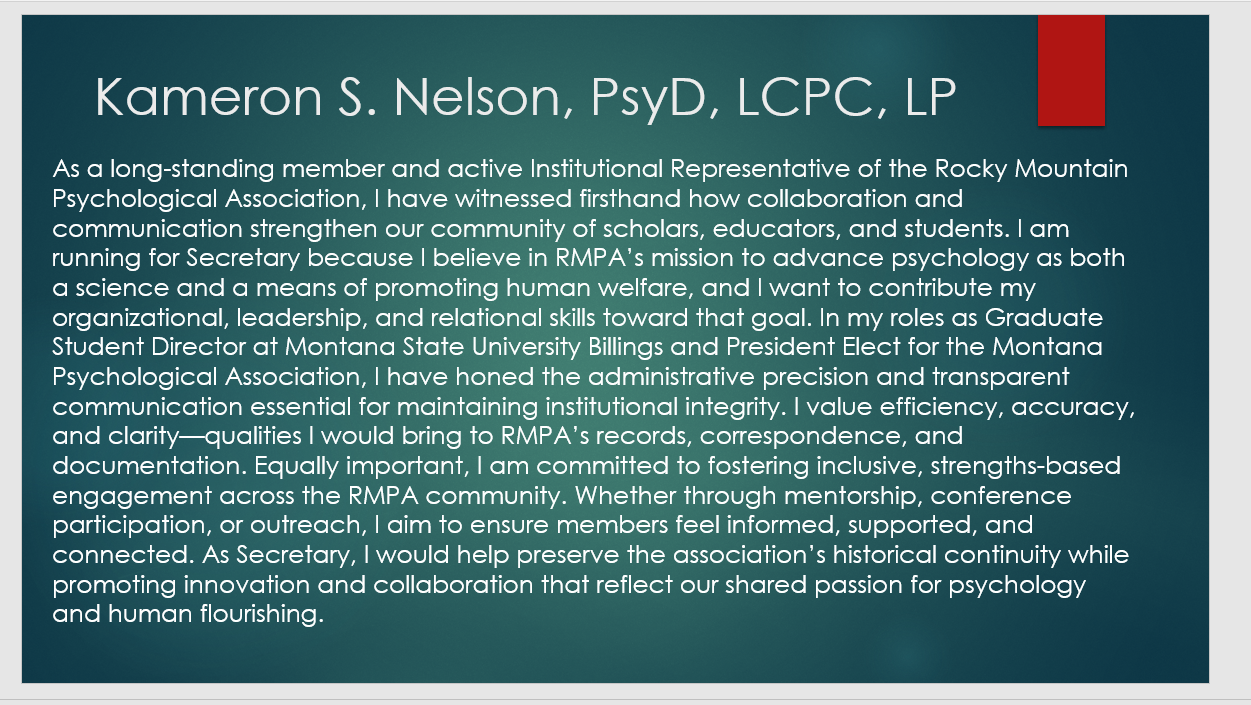 Kameron S. Nelson, PsyD, LCPC, LP

As a long-standing member and active Institutional Representative of the Rocky Mountain Psychological Association, I have witnessed firsthand how collaboration and communication strengthen our community of scholars, educators, and students. I am running for Secretary because I believe in RMPA's mission to advance psychology as both a science and a means of promoting human welfare, and I want to contribute my organizational, leadership, and relational skills toward that goal. In my roles as Graduate Student Director at Montana State University Billings and President Elect for the Montana Psychological Association, I have honed the administrative precision and transparent communication essential for maintaining institutional integrity. I value efficiency, accuracy, and clarity—qualities I would bring to RMPA's records, correspondence, and documentation. Equally important, I am committed to fostering inclusive, strengths-based engagement across the RMPA community. Whether through mentorship, conference participation, or outreach, I aim to ensure members feel informed, supported, and connected. As Secretary, I would help preserve the association's historical continuity while promoting innovation and collaboration that reflect our shared passion for psychology and human flourishing.